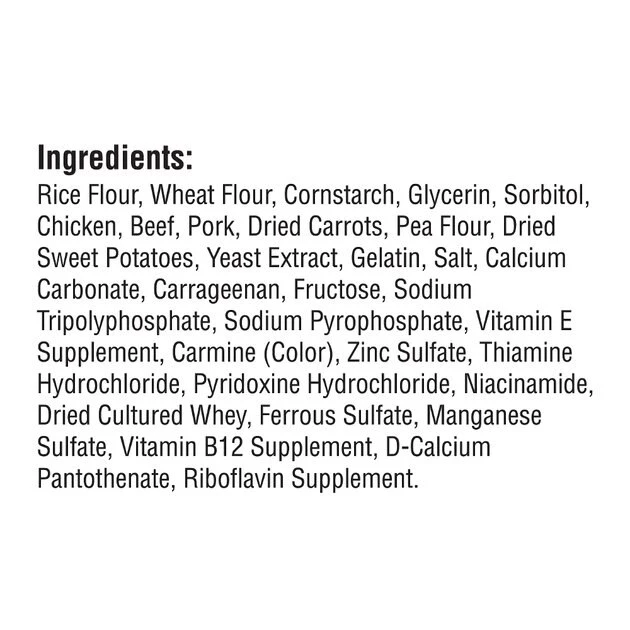 Ingredients:
Rice Flour, Wheat Flour, Cornstarch, Glycerin, Sorbitol, Chicken, Beef, Pork, Dried Carrots, Pea Flour, Dried Sweet Potatoes, Yeast Extract, Gelatin, Salt, Calcium Carbonate, Carrageenan, Fructose, Sodium Tripolyphosphate, Sodium Pyrophosphate, Vitamin E Supplement, Carmine (Color), Zinc Sulfate, Thiamine Hydrochloride, Pyridoxine Hydrochloride, Niacinamide, Dried Cultured Whey, Ferrous Sulfate, Manganese Sulfate, Vitamin B12 Supplement, D-Calcium Pantothenate, Riboflavin Supplement.